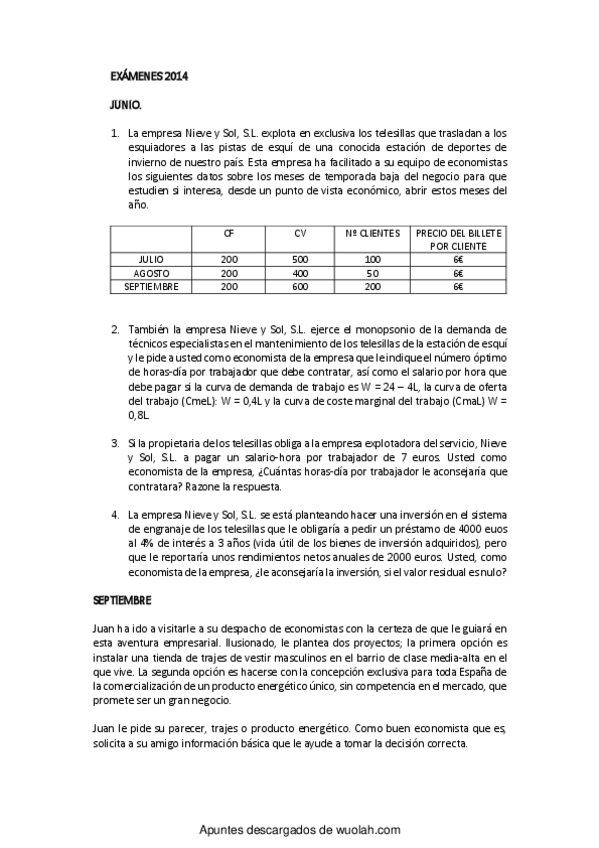 EXÁMENES 2014

JUNIO.

1. La empresa Nieve y Sol, S.L. explota en exclusiva los telesillas que trasladan a los esquiadores a las pistas de esquí de una conocida estación de deportes de invierno de nuestro país. Esta empresa ha facilitado a su equipo de economistas los siguientes datos sobre los meses de temporada baja del negocio para que estudien si interesa, desde un punto de vista económico, abrir estos meses del año.

| | CF | CV | Nº CLIENTES | PRECIO DEL BILLETE POR CLIENTE |
|---|---|---|---|---|
| JULIO | 200 | 500 | 100 | 6€ |
| AGOSTO | 200 | 400 | 50 | 6€ |
| SEPTIEMBRE | 200 | 600 | 200 | 6€ |

2. También la empresa Nieve y Sol, S.L. ejerce el monopsonio de la demanda de técnicos especialistas en el mantenimiento de los telesillas de la estación de esquí y le pide a usted como economista de la empresa que le indique el número óptimo de horas-día por trabajador que debe contratar, así como el salario por hora que debe pagar si la curva de demanda de trabajo es W = 24 – 4L, la curva de oferta del trabajo (CmeL): W = 0,4L y la curva de coste marginal del trabajo (CmaL) W = 0,8L

3. Si la propietaria de los telesillas obliga a la empresa explotadora del servicio, Nieve y Sol, S.L. a pagar un salario-hora por trabajador de 7 euros. Usted como economista de la empresa, ¿Cuántas horas-día por trabajador le aconsejaría que contratara? Razone la respuesta.

4. La empresa Nieve y Sol, S.L. se está planteando hacer una inversión en el sistema de engranaje de los telesillas que le obligaría a pedir un préstamo de 4000 euos al 4% de interés a 3 años (vida útil de los bienes de inversión adquiridos), pero que le reportaría unos rendimientos netos anuales de 2000 euros. Usted, como economista de la empresa, ¿le aconsejaría la inversión, si el valor residual es nulo?

SEPTIEMBRE

Juan ha ido a visitarle a su despacho de economistas con la certeza de que le guiará en esta aventura empresarial. Ilusionado, le plantea dos proyectos; la primera opción es instalar una tienda de trajes de vestir masculinos en el barrio de clase media-alta en el que vive. La segunda opción es hacerse con la concepción exclusiva para toda España de la comercialización de un producto energético único, sin competencia en el mercado, que promete ser un gran negocio.

Juan le pide su parecer, trajes o producto energético. Como buen economista que es, solicita a su amigo información básica que le ayude a tomar la decisión correcta.

Apuntes descargados de wuolah.com